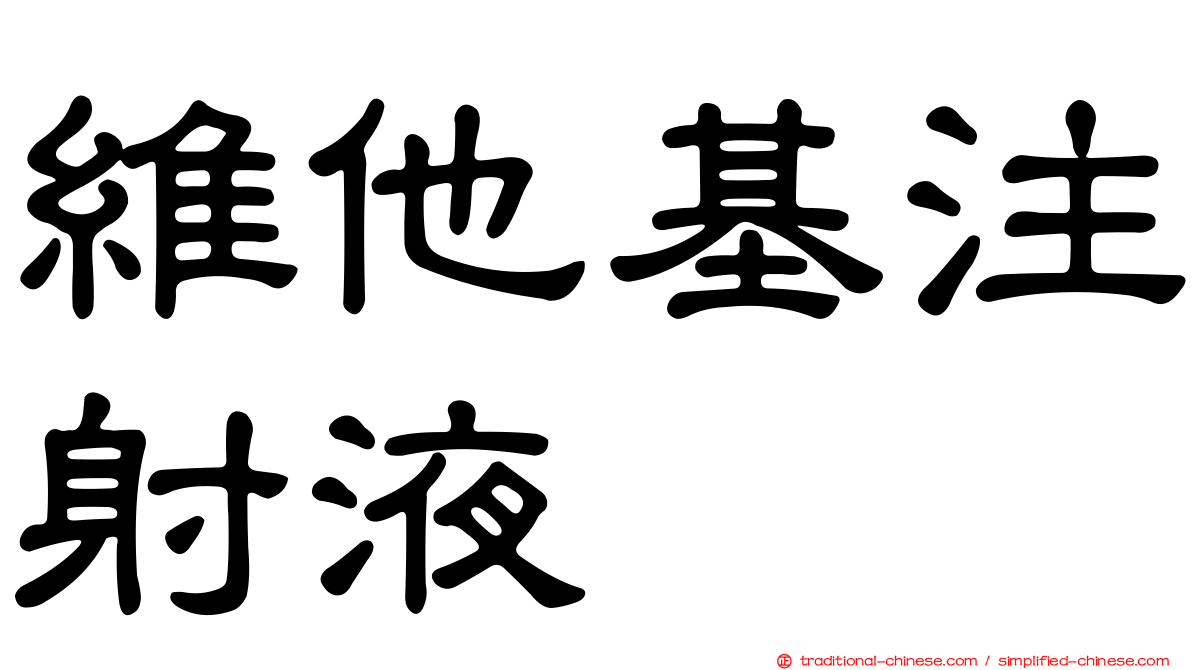 維他基注射液

正 traditional-chinese.com / simplified-chinese.com